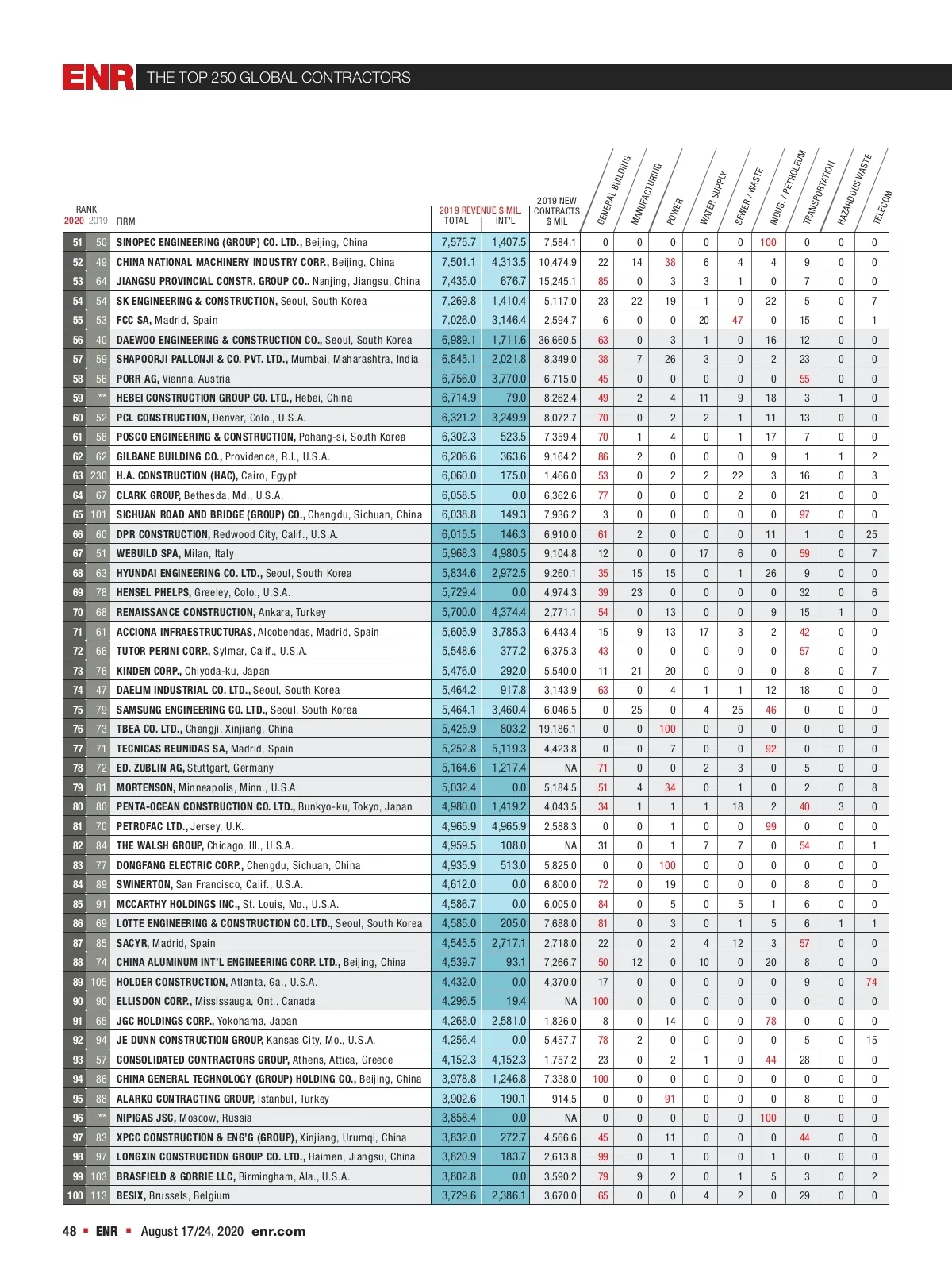 ENR THE TOP 250 GLOBAL CONTRACTORS

| RANK 2020 | 2019 | FIRM | 2019 REVENUE $ MIL. TOTAL | INT'L | 2019 NEW CONTRACTS $ MIL | GENERAL BUILDING | MANUFACTURING | POWER | WATER SUPPLY | SEWER / WASTE | INDUS. / PETROLEUM | TRANSPORTATION | HAZARDOUS WASTE | TELECOM |
|---|---|---|---|---|---|---|---|---|---|---|---|---|---|---|
| 51 | 50 | SINOPEC ENGINEERING (GROUP) CO. LTD., Beijing, China | 7,575.7 | 1,407.5 | 7,584.1 | 0 | 0 | 0 | 0 | 0 | 100 | 0 | 0 | 0 |
| 52 | 49 | CHINA NATIONAL MACHINERY INDUSTRY CORP., Beijing, China | 7,501.1 | 4,313.5 | 10,474.9 | 22 | 14 | 38 | 6 | 4 | 4 | 9 | 0 | 0 |
| 53 | 64 | JIANGSU PROVINCIAL CONSTR. GROUP CO.. Nanjing, Jiangsu, China | 7,435.0 | 676.7 | 15,245.1 | 85 | 0 | 3 | 3 | 1 | 0 | 7 | 0 | 0 |
| 54 | 54 | SK ENGINEERING & CONSTRUCTION, Seoul, South Korea | 7,269.8 | 1,410.4 | 5,117.0 | 23 | 22 | 19 | 1 | 0 | 22 | 5 | 0 | 7 |
| 55 | 53 | FCC SA, Madrid, Spain | 7,026.0 | 3,146.4 | 2,594.7 | 6 | 0 | 0 | 20 | 47 | 0 | 15 | 0 | 1 |
| 56 | 40 | DAEWOO ENGINEERING & CONSTRUCTION CO., Seoul, South Korea | 6,989.1 | 1,711.6 | 36,660.5 | 63 | 0 | 3 | 1 | 0 | 16 | 12 | 0 | 0 |
| 57 | 59 | SHAPOORJI PALLONJI & CO. PVT. LTD., Mumbai, Maharashtra, India | 6,845.1 | 2,021.8 | 8,349.0 | 38 | 7 | 26 | 3 | 0 | 2 | 23 | 0 | 0 |
| 58 | 56 | PORR AG, Vienna, Austria | 6,756.0 | 3,770.0 | 6,715.0 | 45 | 0 | 0 | 0 | 0 | 0 | 55 | 0 | 0 |
| 59 | ** | HEBEI CONSTRUCTION GROUP CO. LTD., Hebei, China | 6,714.9 | 79.0 | 8,262.4 | 49 | 2 | 4 | 11 | 9 | 18 | 3 | 1 | 0 |
| 60 | 52 | PCL CONSTRUCTION, Denver, Colo., U.S.A. | 6,321.2 | 3,249.9 | 8,072.7 | 70 | 0 | 2 | 2 | 1 | 11 | 13 | 0 | 0 |
| 61 | 58 | POSCO ENGINEERING & CONSTRUCTION, Pohang-si, South Korea | 6,302.3 | 523.5 | 7,359.4 | 70 | 1 | 4 | 0 | 1 | 17 | 7 | 0 | 0 |
| 62 | 62 | GILBANE BUILDING CO., Providence, R.I., U.S.A. | 6,206.6 | 363.6 | 9,164.2 | 86 | 2 | 0 | 0 | 0 | 9 | 1 | 1 | 2 |
| 63 | 230 | H.A. CONSTRUCTION (HAC), Cairo, Egypt | 6,060.0 | 175.0 | 1,466.0 | 53 | 0 | 2 | 2 | 22 | 3 | 16 | 0 | 3 |
| 64 | 67 | CLARK GROUP, Bethesda, Md., U.S.A. | 6,058.5 | 0.0 | 6,362.6 | 77 | 0 | 0 | 0 | 2 | 0 | 21 | 0 | 0 |
| 65 | 101 | SICHUAN ROAD AND BRIDGE (GROUP) CO., Chengdu, Sichuan, China | 6,038.8 | 149.3 | 7,936.2 | 3 | 0 | 0 | 0 | 0 | 0 | 97 | 0 | 0 |
| 66 | 60 | DPR CONSTRUCTION, Redwood City, Calif., U.S.A. | 6,015.5 | 146.3 | 6,910.0 | 61 | 2 | 0 | 0 | 0 | 11 | 1 | 0 | 25 |
| 67 | 51 | WEBUILD SPA, Milan, Italy | 5,968.3 | 4,980.5 | 9,104.8 | 12 | 0 | 0 | 17 | 6 | 0 | 59 | 0 | 7 |
| 68 | 63 | HYUNDAI ENGINEERING CO. LTD., Seoul, South Korea | 5,834.6 | 2,972.5 | 9,260.1 | 35 | 15 | 15 | 0 | 1 | 26 | 9 | 0 | 0 |
| 69 | 78 | HENSEL PHELPS, Greeley, Colo., U.S.A. | 5,729.4 | 0.0 | 4,974.3 | 39 | 23 | 0 | 0 | 0 | 0 | 32 | 0 | 6 |
| 70 | 68 | RENAISSANCE CONSTRUCTION, Ankara, Turkey | 5,700.0 | 4,374.4 | 2,771.1 | 54 | 0 | 13 | 0 | 0 | 9 | 15 | 1 | 0 |
| 71 | 61 | ACCIONA INFRAESTRUCTURAS, Alcobendas, Madrid, Spain | 5,605.9 | 3,785.3 | 6,443.4 | 15 | 9 | 13 | 17 | 3 | 2 | 42 | 0 | 0 |
| 72 | 66 | TUTOR PERINI CORP., Sylmar, Calif., U.S.A. | 5,548.6 | 377.2 | 6,375.3 | 43 | 0 | 0 | 0 | 0 | 0 | 57 | 0 | 0 |
| 73 | 76 | KINDEN CORP., Chiyoda-ku, Japan | 5,476.0 | 292.0 | 5,540.0 | 11 | 21 | 20 | 0 | 0 | 0 | 8 | 0 | 7 |
| 74 | 47 | DAELIM INDUSTRIAL CO. LTD., Seoul, South Korea | 5,464.2 | 917.8 | 3,143.9 | 63 | 0 | 4 | 1 | 1 | 12 | 18 | 0 | 0 |
| 75 | 79 | SAMSUNG ENGINEERING CO. LTD., Seoul, South Korea | 5,464.1 | 3,460.4 | 6,046.5 | 0 | 25 | 0 | 4 | 25 | 46 | 0 | 0 | 0 |
| 76 | 73 | TBEA CO. LTD., Changji, Xinjiang, China | 5,425.9 | 803.2 | 19,186.1 | 0 | 0 | 100 | 0 | 0 | 0 | 0 | 0 | 0 |
| 77 | 71 | TECNICAS REUNIDAS SA, Madrid, Spain | 5,252.8 | 5,119.3 | 4,423.8 | 0 | 0 | 7 | 0 | 0 | 92 | 0 | 0 | 0 |
| 78 | 72 | ED. ZUBLIN AG, Stuttgart, Germany | 5,164.6 | 1,217.4 | NA | 71 | 0 | 0 | 2 | 3 | 0 | 5 | 0 | 0 |
| 79 | 81 | MORTENSON, Minneapolis, Minn., U.S.A. | 5,032.4 | 0.0 | 5,184.5 | 51 | 4 | 34 | 0 | 1 | 0 | 2 | 0 | 8 |
| 80 | 80 | PENTA-OCEAN CONSTRUCTION CO. LTD., Bunkyo-ku, Tokyo, Japan | 4,980.0 | 1,419.2 | 4,043.5 | 34 | 1 | 1 | 1 | 18 | 2 | 40 | 3 | 0 |
| 81 | 70 | PETROFAC LTD., Jersey, U.K. | 4,965.9 | 4,965.9 | 2,588.3 | 0 | 0 | 1 | 0 | 0 | 99 | 0 | 0 | 0 |
| 82 | 84 | THE WALSH GROUP, Chicago, Ill., U.S.A. | 4,959.5 | 108.0 | NA | 31 | 0 | 1 | 7 | 7 | 0 | 54 | 0 | 1 |
| 83 | 77 | DONGFANG ELECTRIC CORP., Chengdu, Sichuan, China | 4,935.9 | 513.0 | 5,825.0 | 0 | 0 | 100 | 0 | 0 | 0 | 0 | 0 | 0 |
| 84 | 89 | SWINERTON, San Francisco, Calif., U.S.A. | 4,612.0 | 0.0 | 6,800.0 | 72 | 0 | 19 | 0 | 0 | 0 | 8 | 0 | 0 |
| 85 | 91 | MCCARTHY HOLDINGS INC., St. Louis, Mo., U.S.A. | 4,586.7 | 0.0 | 6,005.0 | 84 | 0 | 5 | 0 | 5 | 1 | 6 | 0 | 0 |
| 86 | 69 | LOTTE ENGINEERING & CONSTRUCTION CO. LTD., Seoul, South Korea | 4,585.0 | 205.0 | 7,688.0 | 81 | 0 | 3 | 0 | 1 | 5 | 6 | 1 | 1 |
| 87 | 85 | SACYR, Madrid, Spain | 4,545.5 | 2,717.1 | 2,718.0 | 22 | 0 | 2 | 4 | 12 | 3 | 57 | 0 | 0 |
| 88 | 74 | CHINA ALUMINUM INT'L ENGINEERING CORP. LTD., Beijing, China | 4,539.7 | 93.1 | 7,266.7 | 50 | 12 | 0 | 10 | 0 | 20 | 8 | 0 | 0 |
| 89 | 105 | HOLDER CONSTRUCTION, Atlanta, Ga., U.S.A. | 4,432.0 | 0.0 | 4,370.0 | 17 | 0 | 0 | 0 | 0 | 0 | 9 | 0 | 74 |
| 90 | 90 | ELLISDON CORP., Mississauga, Ont., Canada | 4,296.5 | 19.4 | NA | 100 | 0 | 0 | 0 | 0 | 0 | 0 | 0 | 0 |
| 91 | 65 | JGC HOLDINGS CORP., Yokohama, Japan | 4,268.0 | 2,581.0 | 1,826.0 | 8 | 0 | 14 | 0 | 0 | 78 | 0 | 0 | 0 |
| 92 | 94 | JE DUNN CONSTRUCTION GROUP, Kansas City, Mo., U.S.A. | 4,256.4 | 0.0 | 5,457.7 | 78 | 2 | 0 | 0 | 0 | 0 | 5 | 0 | 15 |
| 93 | 57 | CONSOLIDATED CONTRACTORS GROUP, Athens, Attica, Greece | 4,152.3 | 4,152.3 | 1,757.2 | 23 | 0 | 2 | 1 | 0 | 44 | 28 | 0 | 0 |
| 94 | 86 | CHINA GENERAL TECHNOLOGY (GROUP) HOLDING CO., Beijing, China | 3,978.8 | 1,246.8 | 7,338.0 | 100 | 0 | 0 | 0 | 0 | 0 | 0 | 0 | 0 |
| 95 | 88 | ALARKO CONTRACTING GROUP, Istanbul, Turkey | 3,902.6 | 190.1 | 914.5 | 0 | 0 | 91 | 0 | 0 | 0 | 8 | 0 | 0 |
| 96 | ** | NIPIGAS JSC, Moscow, Russia | 3,858.4 | 0.0 | NA | 0 | 0 | 0 | 0 | 0 | 100 | 0 | 0 | 0 |
| 97 | 83 | XPCC CONSTRUCTION & ENG'G (GROUP), Xinjiang, Urumqi, China | 3,832.0 | 272.7 | 4,566.6 | 45 | 0 | 11 | 0 | 0 | 0 | 44 | 0 | 0 |
| 98 | 97 | LONGXIN CONSTRUCTION GROUP CO. LTD., Haimen, Jiangsu, China | 3,820.9 | 183.7 | 2,613.8 | 99 | 0 | 1 | 0 | 0 | 1 | 0 | 0 | 0 |
| 99 | 103 | BRASFIELD & GORRIE LLC, Birmingham, Ala., U.S.A. | 3,802.8 | 0.0 | 3,590.2 | 79 | 9 | 2 | 0 | 1 | 5 | 3 | 0 | 2 |
| 100 | 113 | BESIX, Brussels, Belgium | 3,729.6 | 2,386.1 | 3,670.0 | 65 | 0 | 0 | 4 | 2 | 0 | 29 | 0 | 0 |

48 ▪ ENR ▪ August 17/24, 2020 enr.com